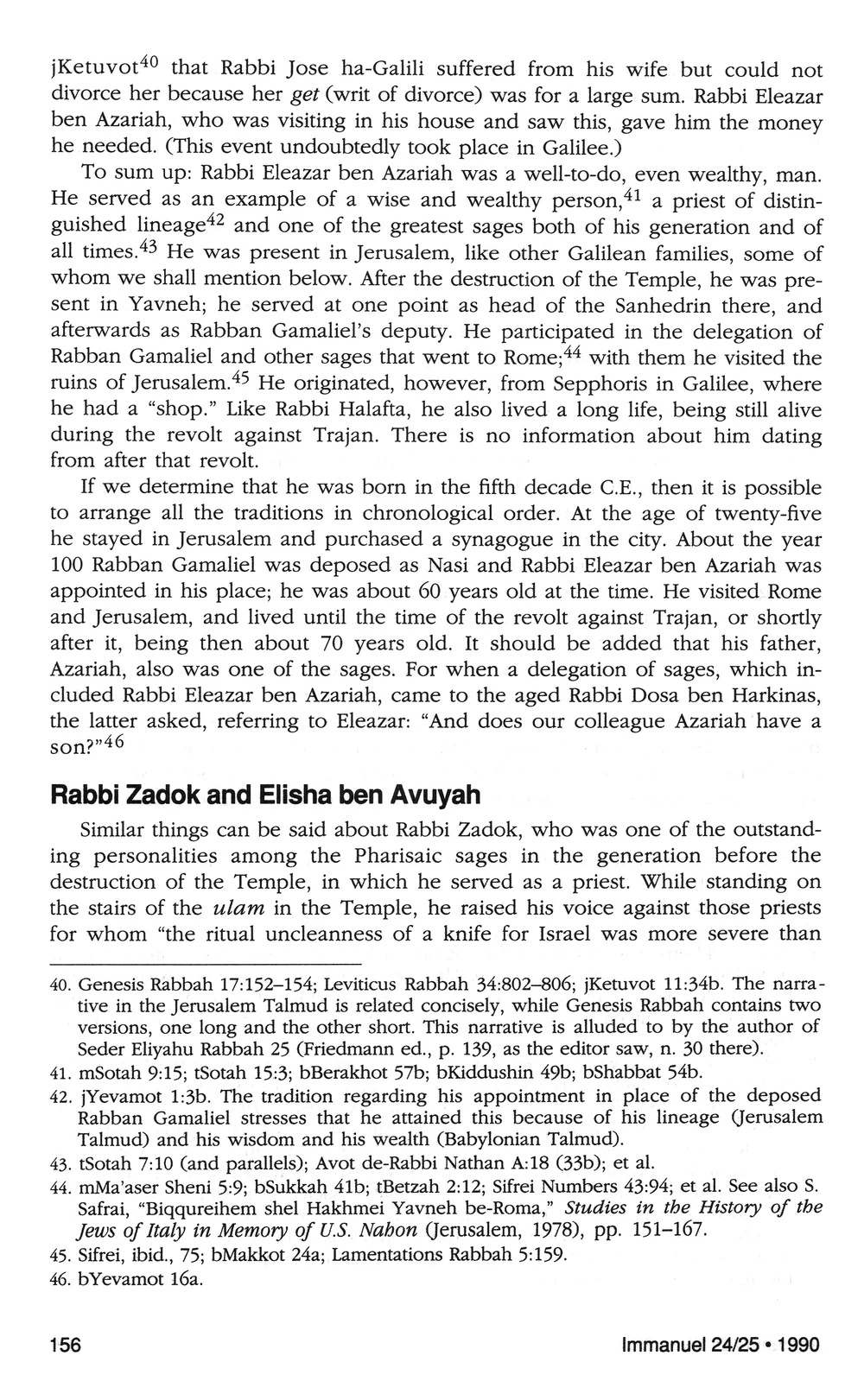 jKetuvot$^{40}$ that Rabbi Jose ha-Galili suffered from his wife but could not divorce her because her get (writ of divorce) was for a large sum. Rabbi Eleazar ben Azariah, who was visiting in his house and saw this, gave him the money he needed. (This event undoubtedly took place in Galilee.)

To sum up: Rabbi Eleazar ben Azariah was a well-to-do, even wealthy, man. He served as an example of a wise and wealthy person,$^{41}$ a priest of distinguished lineage$^{42}$ and one of the greatest sages both of his generation and of all times.$^{43}$ He was present in Jerusalem, like other Galilean families, some of whom we shall mention below. After the destruction of the Temple, he was present in Yavneh; he served at one point as head of the Sanhedrin there, and afterwards as Rabban Gamaliel's deputy. He participated in the delegation of Rabban Gamaliel and other sages that went to Rome;$^{44}$ with them he visited the ruins of Jerusalem.$^{45}$ He originated, however, from Sepphoris in Galilee, where he had a "shop." Like Rabbi Halafta, he also lived a long life, being still alive during the revolt against Trajan. There is no information about him dating from after that revolt.

If we determine that he was born in the fifth decade C.E., then it is possible to arrange all the traditions in chronological order. At the age of twenty-five he stayed in Jerusalem and purchased a synagogue in the city. About the year 100 Rabban Gamaliel was deposed as Nasi and Rabbi Eleazar ben Azariah was appointed in his place; he was about 60 years old at the time. He visited Rome and Jerusalem, and lived until the time of the revolt against Trajan, or shortly after it, being then about 70 years old. It should be added that his father, Azariah, also was one of the sages. For when a delegation of sages, which included Rabbi Eleazar ben Azariah, came to the aged Rabbi Dosa ben Harkinas, the latter asked, referring to Eleazar: "And does our colleague Azariah have a son?"$^{46}$

Rabbi Zadok and Elisha ben Avuyah

Similar things can be said about Rabbi Zadok, who was one of the outstanding personalities among the Pharisaic sages in the generation before the destruction of the Temple, in which he served as a priest. While standing on the stairs of the ulam in the Temple, he raised his voice against those priests for whom "the ritual uncleanness of a knife for Israel was more severe than

40. Genesis Rabbah 17:152–154; Leviticus Rabbah 34:802–806; jKetuvot 11:34b. The narrative in the Jerusalem Talmud is related concisely, while Genesis Rabbah contains two versions, one long and the other short. This narrative is alluded to by the author of Seder Eliyahu Rabbah 25 (Friedmann ed., p. 139, as the editor saw, n. 30 there).
41. mSotah 9:15; tSotah 15:3; bBerakhot 57b; bKiddushin 49b; bShabbat 54b.
42. jYevamot 1:3b. The tradition regarding his appointment in place of the deposed Rabban Gamaliel stresses that he attained this because of his lineage (Jerusalem Talmud) and his wisdom and his wealth (Babylonian Talmud).
43. tSotah 7:10 (and parallels); Avot de-Rabbi Nathan A:18 (33b); et al.
44. mMa'aser Sheni 5:9; bSukkah 41b; tBetzah 2:12; Sifrei Numbers 43:94; et al. See also S. Safrai, "Biqqureihem shel Hakhmei Yavneh be-Roma," Studies in the History of the Jews of Italy in Memory of U.S. Nahon (Jerusalem, 1978), pp. 151–167.
45. Sifrei, ibid., 75; bMakkot 24a; Lamentations Rabbah 5:159.
46. bYevamot 16a.

156 Immanuel 24/25 • 1990